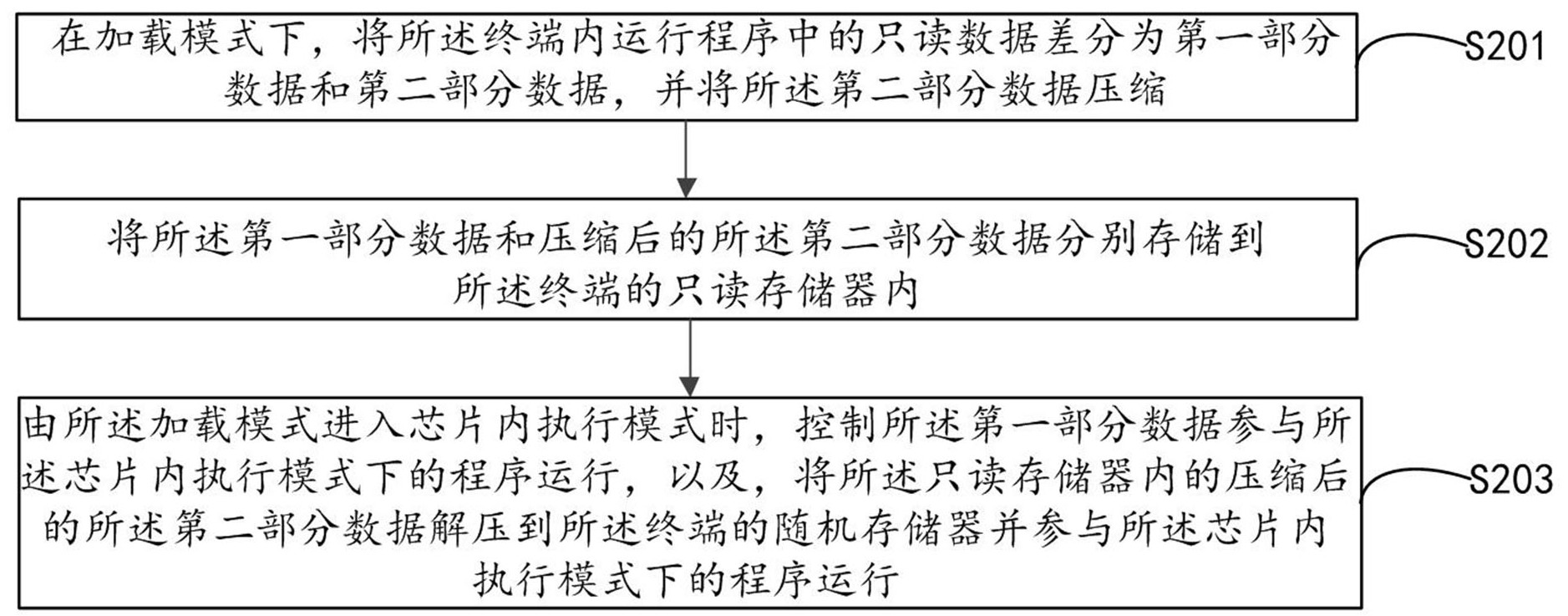 在加载模式下，将所述终端内运行程序中的只读数据差分为第一部分数据和第二部分数据，并将所述第二部分数据压缩

S201

将所述第一部分数据和压缩后的所述第二部分数据分别存储到所述终端的只读存储器内

S202

由所述加载模式进入芯片内执行模式时，控制所述第一部分数据参与所述芯片内执行模式下的程序运行，以及，将所述只读存储器内的压缩后的所述第二部分数据解压到所述终端的随机存储器并参与所述芯片内执行模式下的程序运行

S203